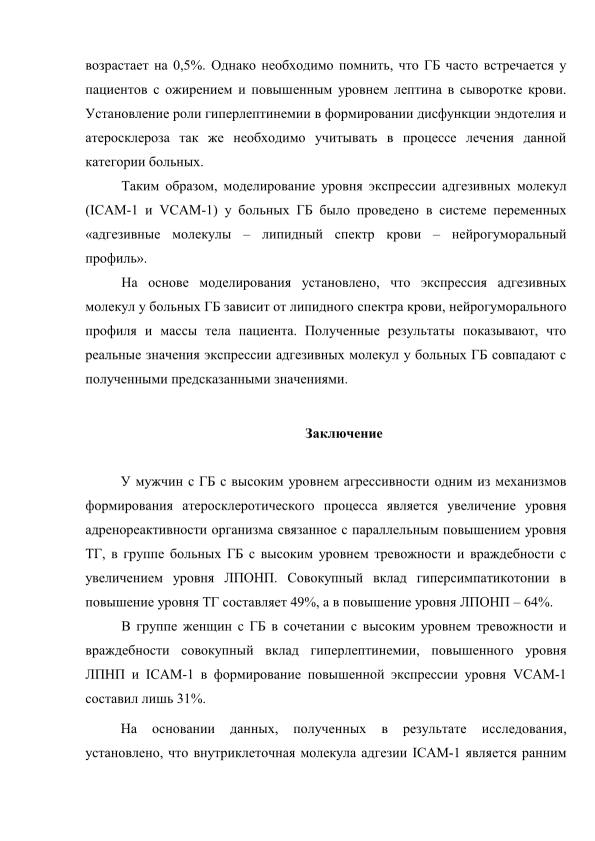 возрастает на 0,5%. Однако необходимо помнить, что ГБ часто встречается у пациентов с ожирением и повышенным уровнем лептина в сыворотке крови. Установление роли гиперлептинемии в формировании дисфункции эндотелия и атеросклероза так же необходимо учитывать в процессе лечения данной категории больных.

Таким образом, моделирование уровня экспрессии адгезивных молекул (ICAM-1 и VCAM-1) у больных ГБ было проведено в системе переменных «адгезивные молекулы – липидный спектр крови – нейрогуморальный профиль».

На основе моделирования установлено, что экспрессия адгезивных молекул у больных ГБ зависит от липидного спектра крови, нейрогуморального профиля и массы тела пациента. Полученные результаты показывают, что реальные значения экспрессии адгезивных молекул у больных ГБ совпадают с полученными предсказанными значениями.

Заключение

У мужчин с ГБ с высоким уровнем агрессивности одним из механизмов формирования атеросклеротического процесса является увеличение уровня адренореактивности организма связанное с параллельным повышением уровня ТГ, в группе больных ГБ с высоким уровнем тревожности и враждебности с увеличением уровня ЛПОНП. Совокупный вклад гиперсимпатикотонии в повышение уровня ТГ составляет 49%, а в повышение уровня ЛПОНП – 64%.

В группе женщин с ГБ в сочетании с высоким уровнем тревожности и враждебности совокупный вклад гиперлептинемии, повышенного уровня ЛПНП и ICAM-1 в формирование повышенной экспрессии уровня VCAM-1 составил лишь 31%.

На основании данных, полученных в результате исследования, установлено, что внутриклеточная молекула адгезии ICAM-1 является ранним